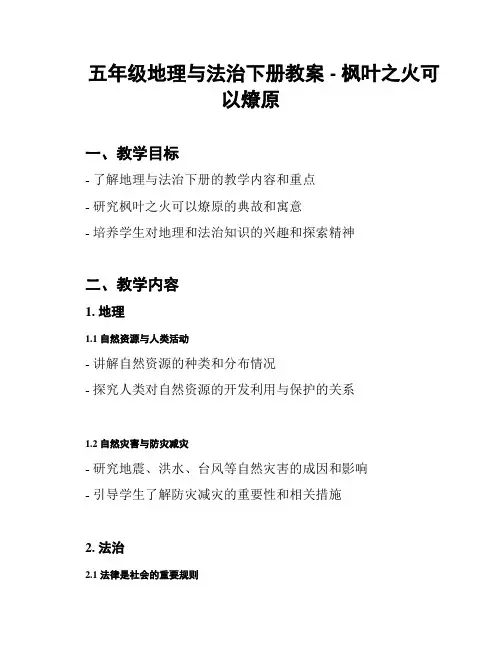 五年级地理与法治下册教案 - 枫叶之火可以燎原

一、教学目标

- 了解地理与法治下册的教学内容和重点

- 研究枫叶之火可以燎原的典故和寓意

- 培养学生对地理和法治知识的兴趣和探索精神

二、教学内容

1. 地理

1.1 自然资源与人类活动

- 讲解自然资源的种类和分布情况

- 探究人类对自然资源的开发利用与保护的关系

1.2 自然灾害与防灾减灾

- 研究地震、洪水、台风等自然灾害的成因和影响

- 引导学生了解防灾减灾的重要性和相关措施

2. 法治

2.1 法律是社会的重要规则